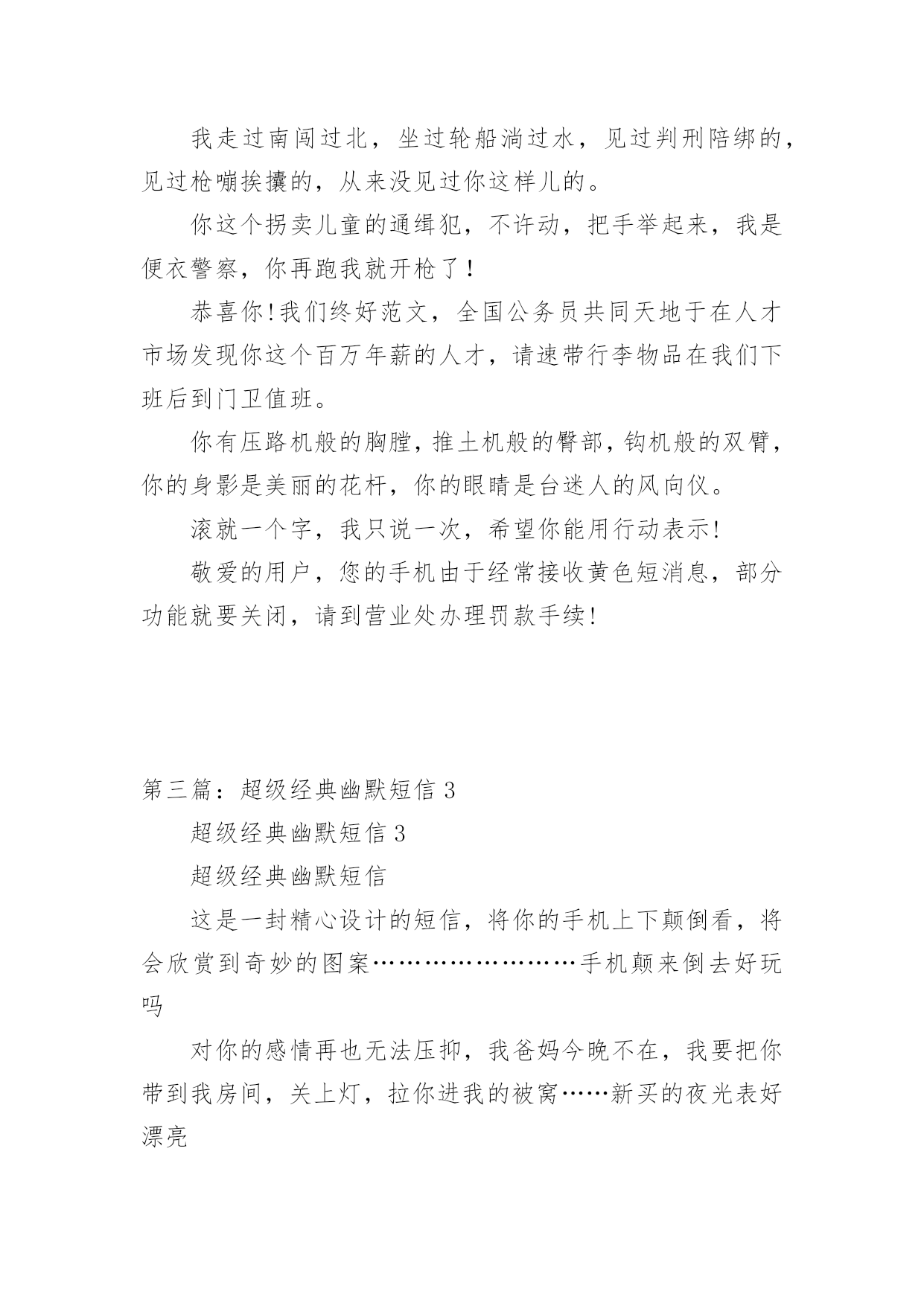 我走过南闯过北，坐过轮船淌过水，见过判刑陪绑的，见过枪嘣挨攮的，从来没见过你这样儿的。

你这个拐卖儿童的通缉犯，不许动，把手举起来，我是便衣警察，你再跑我就开枪了！

恭喜你！我们终好范文，全国公务员共同天地于在人才市场发现你这个百万年薪的人才，请速带行李物品在我们下班后到门卫值班。

你有压路机般的胸膛，推土机般的臀部，钩机般的双臂，你的身影是美丽的花杆，你的眼睛是台迷人的风向仪。

滚就一个字，我只说一次，希望你能用行动表示！

敬爱的用户，您的手机由于经常接收黄色短消息，部分功能就要关闭，请到营业处办理罚款手续！

第三篇：超级经典幽默短信 3

超级经典幽默短信 3

超级经典幽默短信

这是一封精心设计的短信，将你的手机上下颠倒看，将会欣赏到奇妙的图案……………………手机颠来倒去好玩吗

对你的感情再也无法压抑，我爸妈今晚不在，我要把你带到我房间，关上灯，拉你进我的被窝……新买的夜光表好漂亮